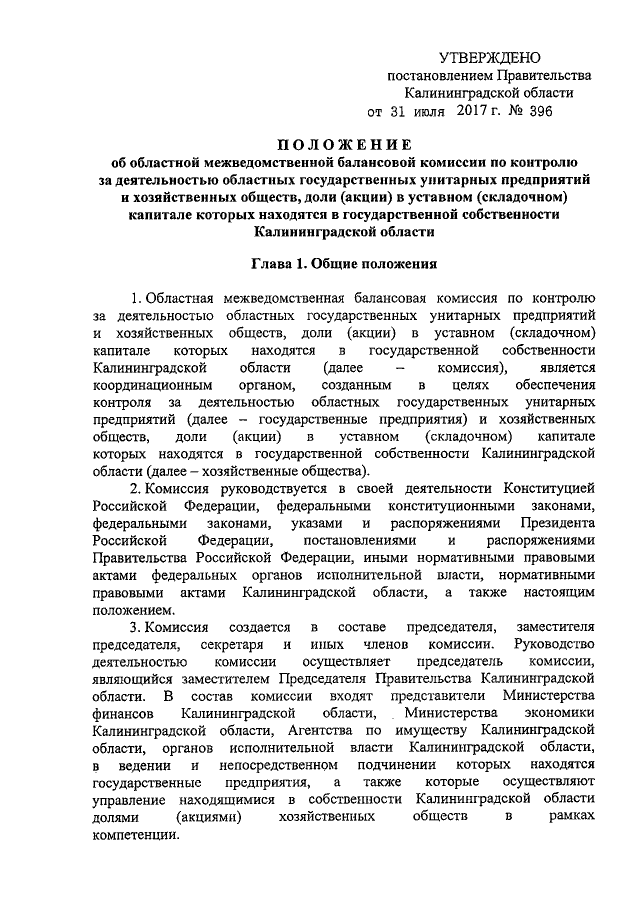 УТВЕРЖДЕНО
постановлением Правительства
Калининградской области
от 31 июля 2017 г. № 396

ПОЛОЖЕНИЕ
об областной межведомственной балансовой комиссии по контролю за деятельностью областных государственных унитарных предприятий и хозяйственных обществ, доли (акции) в уставном (складочном) капитале которых находятся в государственной собственности Калининградской области

Глава 1. Общие положения

1. Областная межведомственная балансовая комиссия по контролю за деятельностью областных государственных унитарных предприятий и хозяйственных обществ, доли (акции) в уставном (складочном) капитале которых находятся в государственной собственности Калининградской области (далее – комиссия), является координационным органом, созданным в целях обеспечения контроля за деятельностью областных государственных унитарных предприятий (далее – государственные предприятия) и хозяйственных обществ, доли (акции) в уставном (складочном) капитале которых находятся в государственной собственности Калининградской области (далее – хозяйственные общества).

2. Комиссия руководствуется в своей деятельности Конституцией Российской Федерации, федеральными конституционными законами, федеральными законами, указами и распоряжениями Президента Российской Федерации, постановлениями и распоряжениями Правительства Российской Федерации, иными нормативными правовыми актами федеральных органов исполнительной власти, нормативными правовыми актами Калининградской области, а также настоящим положением.

3. Комиссия создается в составе председателя, заместителя председателя, секретаря и иных членов комиссии. Руководство деятельностью комиссии осуществляет председатель комиссии, являющийся заместителем Председателя Правительства Калининградской области. В состав комиссии входят представители Министерства финансов Калининградской области, Министерства экономики Калининградской области, Агентства по имуществу Калининградской области, органов исполнительной власти Калининградской области, в ведении и непосредственном подчинении которых находятся государственные предприятия, а также которые осуществляют управление находящимися в собственности Калининградской области долями (акциями) хозяйственных обществ в рамках компетенции.